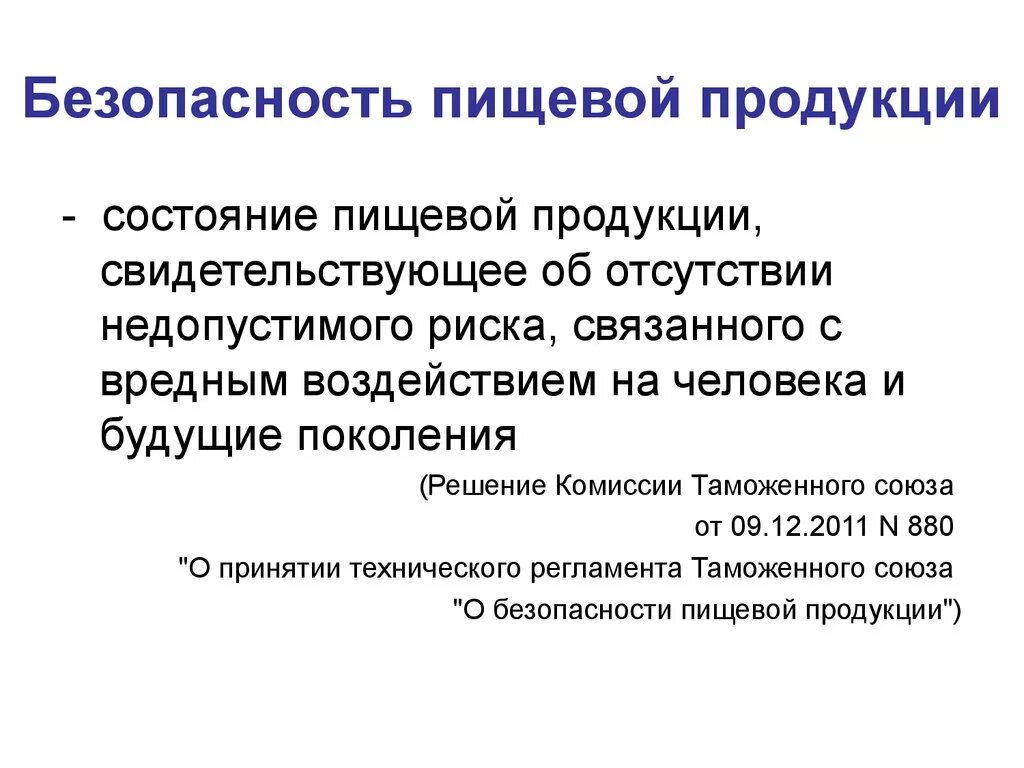 Безопасность пищевой продукции

- состояние пищевой продукции, свидетельствующее об отсутствии недопустимого риска, связанного с вредным воздействием на человека и будущие поколения

(Решение Комиссии Таможенного союза
от 09.12.2011 N 880
"О принятии технического регламента Таможенного союза
"О безопасности пищевой продукции")